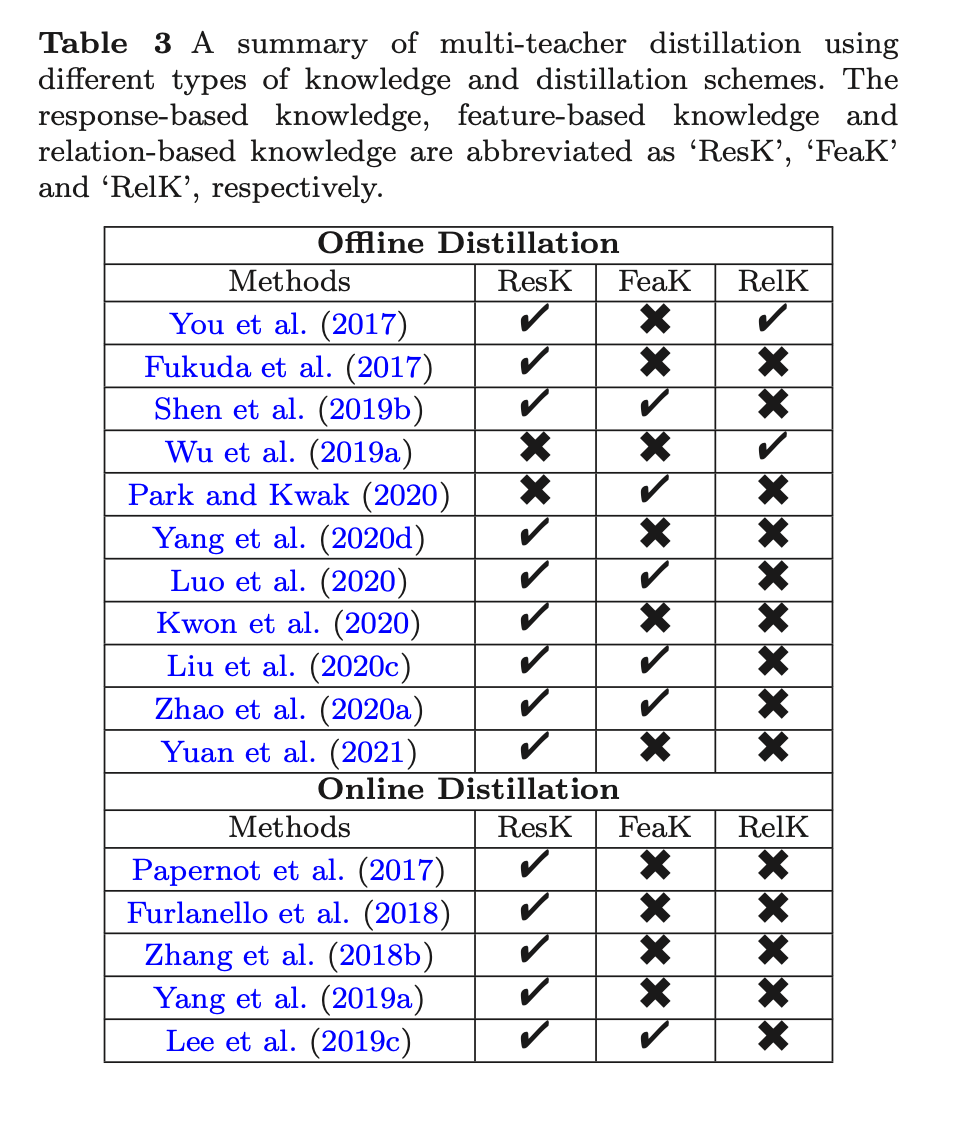 **Table 3** A summary of multi-teacher distillation using different types of knowledge and distillation schemes. The response-based knowledge, feature-based knowledge and relation-based knowledge are abbreviated as 'ResK', 'FeaK' and 'RelK', respectively.

| **Offline Distillation** | | | |
|---|---|---|---|
| Methods | ResK | FeaK | RelK |
| You et al. (2017) | ✔ | ✖ | ✔ |
| Fukuda et al. (2017) | ✔ | ✖ | ✖ |
| Shen et al. (2019b) | ✔ | ✔ | ✖ |
| Wu et al. (2019a) | ✖ | ✖ | ✔ |
| Park and Kwak (2020) | ✖ | ✔ | ✖ |
| Yang et al. (2020d) | ✔ | ✖ | ✖ |
| Luo et al. (2020) | ✔ | ✔ | ✖ |
| Kwon et al. (2020) | ✔ | ✖ | ✖ |
| Liu et al. (2020c) | ✔ | ✔ | ✖ |
| Zhao et al. (2020a) | ✔ | ✔ | ✖ |
| Yuan et al. (2021) | ✔ | ✖ | ✖ |
| **Online Distillation** | | | |
| Methods | ResK | FeaK | RelK |
| Papernot et al. (2017) | ✔ | ✖ | ✖ |
| Furlanello et al. (2018) | ✔ | ✖ | ✖ |
| Zhang et al. (2018b) | ✔ | ✖ | ✖ |
| Yang et al. (2019a) | ✔ | ✖ | ✖ |
| Lee et al. (2019c) | ✔ | ✔ | ✖ |